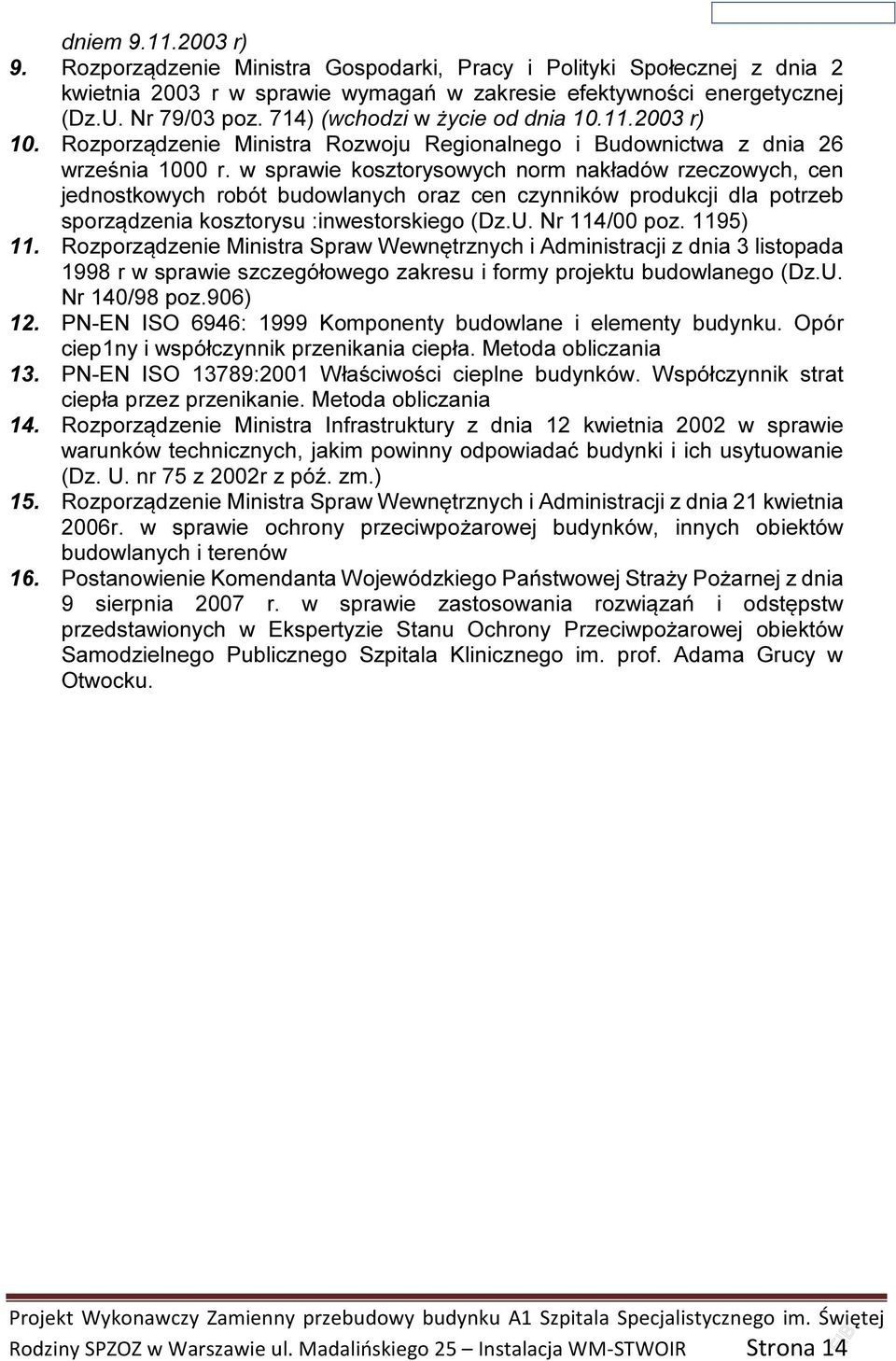 dniem 9.11.2003 r)

9. Rozporządzenie Ministra Gospodarki, Pracy i Polityki Społecznej z dnia 2 kwietnia 2003 r w sprawie wymagań w zakresie efektywności energetycznej (Dz.U. Nr 79/03 poz. 714) (wchodzi w życie od dnia 10.11.2003 r)

10. Rozporządzenie Ministra Rozwoju Regionalnego i Budownictwa z dnia 26 września 1000 r. w sprawie kosztorysowych norm nakładów rzeczowych, cen jednostkowych robót budowlanych oraz cen czynników produkcji dla potrzeb sporządzenia kosztorysu :inwestorskiego (Dz.U. Nr 114/00 poz. 1195)

11. Rozporządzenie Ministra Spraw Wewnętrznych i Administracji z dnia 3 listopada 1998 r w sprawie szczegółowego zakresu i formy projektu budowlanego (Dz.U. Nr 140/98 poz.906)

12. PN-EN ISO 6946: 1999 Komponenty budowlane i elementy budynku. Opór ciep1ny i współczynnik przenikania ciepła. Metoda obliczania

13. PN-EN ISO 13789:2001 Właściwości cieplne budynków. Współczynnik strat ciepła przez przenikanie. Metoda obliczania

14. Rozporządzenie Ministra Infrastruktury z dnia 12 kwietnia 2002 w sprawie warunków technicznych, jakim powinny odpowiadać budynki i ich usytuowanie (Dz. U. nr 75 z 2002r z póź. zm.)

15. Rozporządzenie Ministra Spraw Wewnętrznych i Administracji z dnia 21 kwietnia 2006r. w sprawie ochrony przeciwpożarowej budynków, innych obiektów budowlanych i terenów

16. Postanowienie Komendanta Wojewódzkiego Państwowej Straży Pożarnej z dnia 9 sierpnia 2007 r. w sprawie zastosowania rozwiązań i odstępstw przedstawionych w Ekspertyzie Stanu Ochrony Przeciwpożarowej obiektów Samodzielnego Publicznego Szpitala Klinicznego im. prof. Adama Grucy w Otwocku.

Projekt Wykonawczy Zamienny przebudowy budynku A1 Szpitala Specjalistycznego im. Świętej Rodziny SPZOZ w Warszawie ul. Madalińskiego 25 – Instalacja WM-STWOIR Strona 14